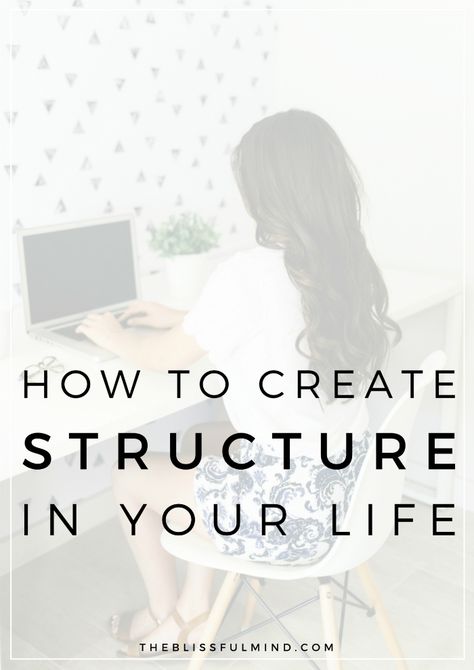 HOW TO CREATE
STRUCTURE
IN YOUR LIFE

THEBLISSFULMIND.COM